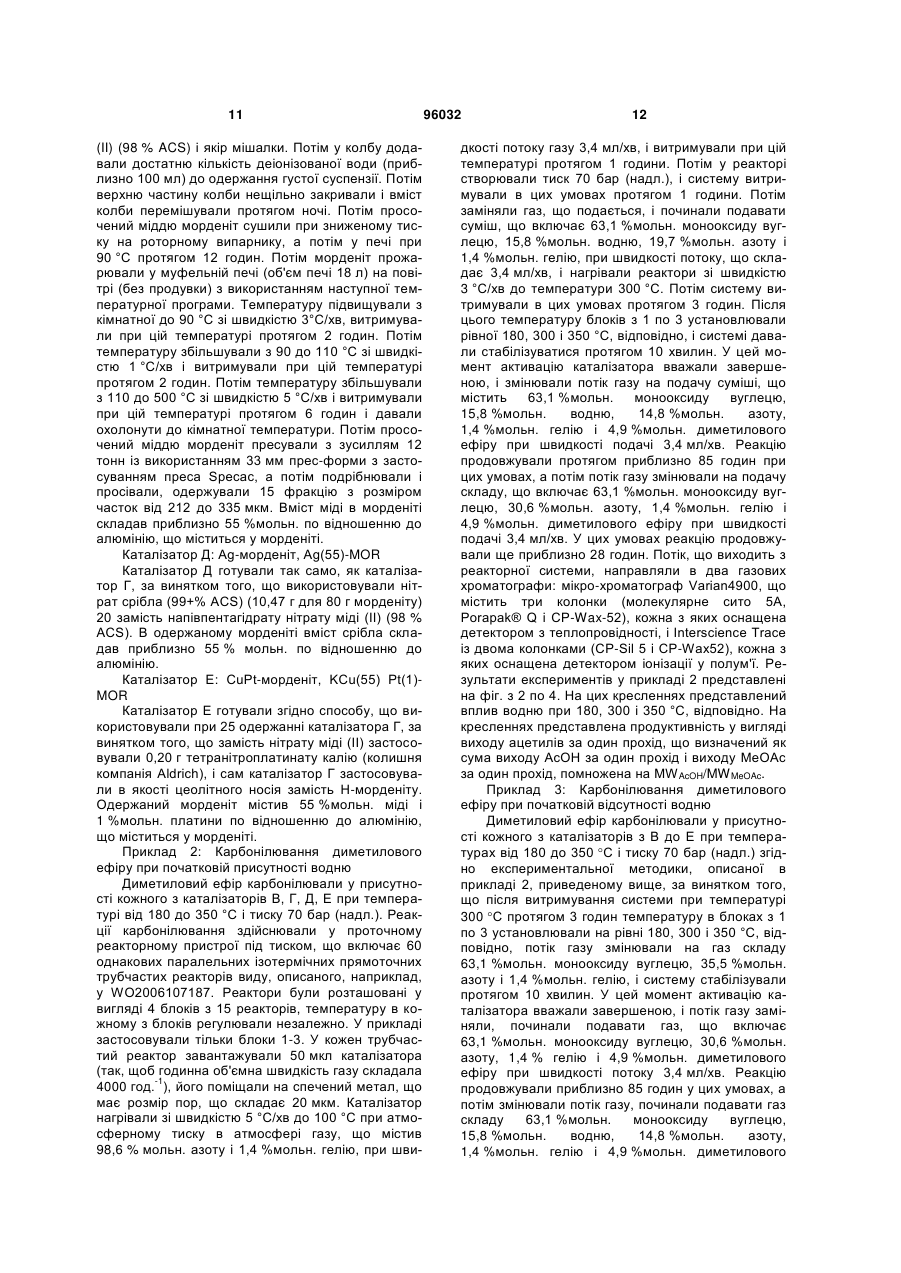 11 96032 12

(II) (98 % ACS) і якір мішалки. Потім у колбу додавали достатню кількість деіонізованої води (приблизно 100 мл) до одержання густої суспензії. Потім верхню частину колби нещільно закривали і вміст колби перемішували протягом ночі. Потім просочений міддю морденіт сушили при зниженому тиску на роторному випарнику, а потім у печі при 90 °С протягом 12 годин. Потім морденіт прожарювали у муфельній печі (об'єм печі 18 л) на повітрі (без продувки) з використанням наступної температурної програми. Температуру підвищували з кімнатної до 90 °С зі швидкістю 3°С/хв, витримували при цій температурі протягом 2 годин. Потім температуру збільшували з 90 до 110 °С зі швидкістю 1 °С/хв і витримували при цій температурі протягом 2 годин. Потім температуру збільшували з 110 до 500 °С зі швидкістю 5 °С/хв і витримували при цій температурі протягом 6 годин і давали охолонути до кімнатної температури. Потім просочений міддю морденіт пресували з зусиллям 12 тонн із використанням 33 мм прес-форми з застосуванням преса Specac, а потім подрібнювали і просівали, одержували 15 фракцію з розміром часток від 212 до 335 мкм. Вміст міді в морденіті складав приблизно 55 %мольн. по відношенню до алюмінію, що міститься у морденіті.

Каталізатор Д: Ag-морденіт, Ag(55)-MOR

Каталізатор Д готували так само, як каталізатор Г, за винятком того, що використовували нітрат срібла (99+% ACS) (10,47 г для 80 г морденіту) 20 замість напівпентагідрату нітрату міді (II) (98 % ACS). В одержаному морденіті вміст срібла складав приблизно 55 % мольн. по відношенню до алюмінію.

Каталізатор Е: CuPt-морденіт, KCu(55) Pt(1)-MOR

Каталізатор Е готували згідно способу, що використовували при 25 одержанні каталізатора Г, за винятком того, що замість нітрату міді (II) застосовували 0,20 г тетранітроплатинату калію (колишня компанія Aldrich), і сам каталізатор Г застосовували в якості цеолітного носія замість Н-морденіту. Одержаний морденіт містив 55 %мольн. міді і 1 %мольн. платини по відношенню до алюмінію, що міститься у морденіті.

Приклад 2: Карбонілювання диметилового ефіру при початковій присутності водню

Диметиловий ефір карбонілювали у присутності кожного з каталізаторів В, Г, Д, Е при температурі від 180 до 350 °С і тиску 70 бар (надл.). Реакції карбонілювання здійснювали у проточному реакторному пристрої під тиском, що включає 60 однакових паралельних ізотермічних прямоточних трубчастих реакторів виду, описаного, наприклад, у WO2006107187. Реактори були розташовані у вигляді 4 блоків з 15 реакторів, температуру в кожному з блоків регулювали незалежно. У прикладі застосовували тільки блоки 1-3. У кожен трубчастий реактор завантажували 50 мкл каталізатора (так, щоб годинна об'ємна швидкість газу складала 4000 год.$^{-1}$), його поміщали на спечений метал, що має розмір пор, що складає 20 мкм. Каталізатор нагрівали зі швидкістю 5 °С/хв до 100 °С при атмосферному тиску в атмосфері газу, що містив 98,6 % мольн. азоту і 1,4 %мольн. гелію, при швидкості потоку газу 3,4 мл/хв, і витримували при цій температурі протягом 1 години. Потім у реакторі створювали тиск 70 бар (надл.), і систему витримували в цих умовах протягом 1 години. Потім заміняли газ, що подається, і починали подавати суміш, що включає 63,1 %мольн. монооксиду вуглецю, 15,8 %мольн. водню, 19,7 %мольн. азоту і 1,4 %мольн. гелію, при швидкості потоку, що складає 3,4 мл/хв, і нагрівали реактори зі швидкістю 3 °С/хв до температури 300 °С. Потім систему витримували в цих умовах протягом 3 годин. Після цього температуру блоків з 1 по 3 установлювали рівної 180, 300 і 350 °С, відповідно, і системі давали стабілізуватися протягом 10 хвилин. У цей момент активацію каталізатора вважали завершеною, і змінювали потік газу на подачу суміші, що містить 63,1 %мольн. монооксиду вуглецю, 15,8 %мольн. водню, 14,8 %мольн. азоту, 1,4 %мольн. гелію і 4,9 %мольн. диметилового ефіру при швидкості подачі 3,4 мл/хв. Реакцію продовжували протягом приблизно 85 годин при цих умовах, а потім потік газу змінювали на подачу складу, що включає 63,1 %мольн. монооксиду вуглецю, 30,6 %мольн. азоту, 1,4 %мольн. гелію і 4,9 %мольн. диметилового ефіру при швидкості подачі 3,4 мл/хв. У цих умовах реакцію продовжували ще приблизно 28 годин. Потік, що виходить з реакторної системи, направляли в два газових хроматографи: мікро-хроматограф Varian4900, що містить три колонки (молекулярне сито 5А, Porapak® Q і CP-Wax-52), кожна з яких оснащена детектором з теплопровідності, і Interscience Trace із двома колонками (CP-Sil 5 і CP-Wax52), кожна з яких оснащена детектором іонізації у полум'ї. Результати експериментів у прикладі 2 представлені на фіг. з 2 по 4. На цих кресленнях представлений вплив водню при 180, 300 і 350 °С, відповідно. На кресленнях представлена продуктивність у вигляді виходу ацетилів за один прохід, що визначений як сума виходу AcOH за один прохід і виходу MeOAc за один прохід, помножена на $MW_{AcOH}/MW_{MeOAc}$.

Приклад 3: Карбонілювання диметилового ефіру при початковій відсутності водню

Диметиловий ефір карбонілювали у присутності кожного з каталізаторів з В до Е при температурах від 180 до 350 °С і тиску 70 бар (надл.) згідно експериментальної методики, описаної в прикладі 2, приведеному вище, за винятком того, що після витримування системи при температурі 300 °С протягом 3 годин температуру в блоках з 1 по 3 установлювали на рівні 180, 300 і 350 °С, відповідно, потік газу змінювали на газ складу 63,1 %мольн. монооксиду вуглецю, 35,5 %мольн. азоту і 1,4 %мольн. гелію, і систему стабілізували протягом 10 хвилин. У цей момент активацію каталізатора вважали завершеною, і потік газу заміняли, починали подавати газ, що включає 63,1 %мольн. монооксиду вуглецю, 30,6 %мольн. азоту, 1,4 % гелію і 4,9 %мольн. диметилового ефіру при швидкості потоку 3,4 мл/хв. Реакцію продовжували приблизно 85 годин у цих умовах, а потім змінювали потік газу, починали подавати газ складу 63,1 %мольн. монооксиду вуглецю, 15,8 %мольн. водню, 14,8 %мольн. азоту, 1,4 %мольн. гелію і 4,9 %мольн. диметилового